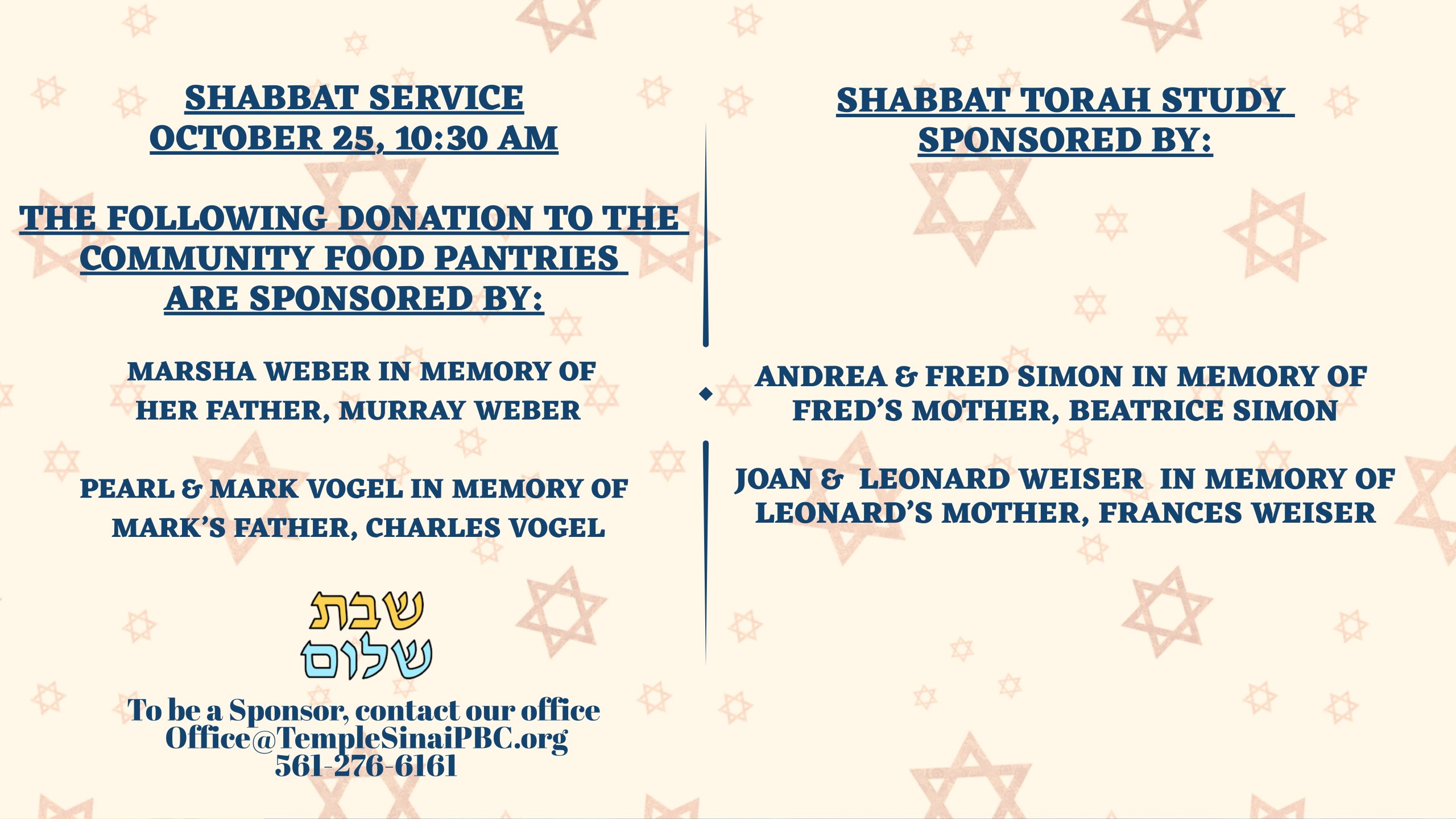 SHABBAT SERVICE
OCTOBER 25, 10:30 AM

THE FOLLOWING DONATION TO THE COMMUNITY FOOD PANTRIES ARE SPONSORED BY:

MARSHA WEBER IN MEMORY OF HER FATHER, MURRAY WEBER

PEARL & MARK VOGEL IN MEMORY OF MARK'S FATHER, CHARLES VOGEL

שבת
שלום

To be a Sponsor, contact our office
Office@TempleSinaiPBC.org
561-276-6161

SHABBAT TORAH STUDY SPONSORED BY:

ANDREA & FRED SIMON IN MEMORY OF FRED'S MOTHER, BEATRICE SIMON

JOAN & LEONARD WEISER IN MEMORY OF LEONARD'S MOTHER, FRANCES WEISER